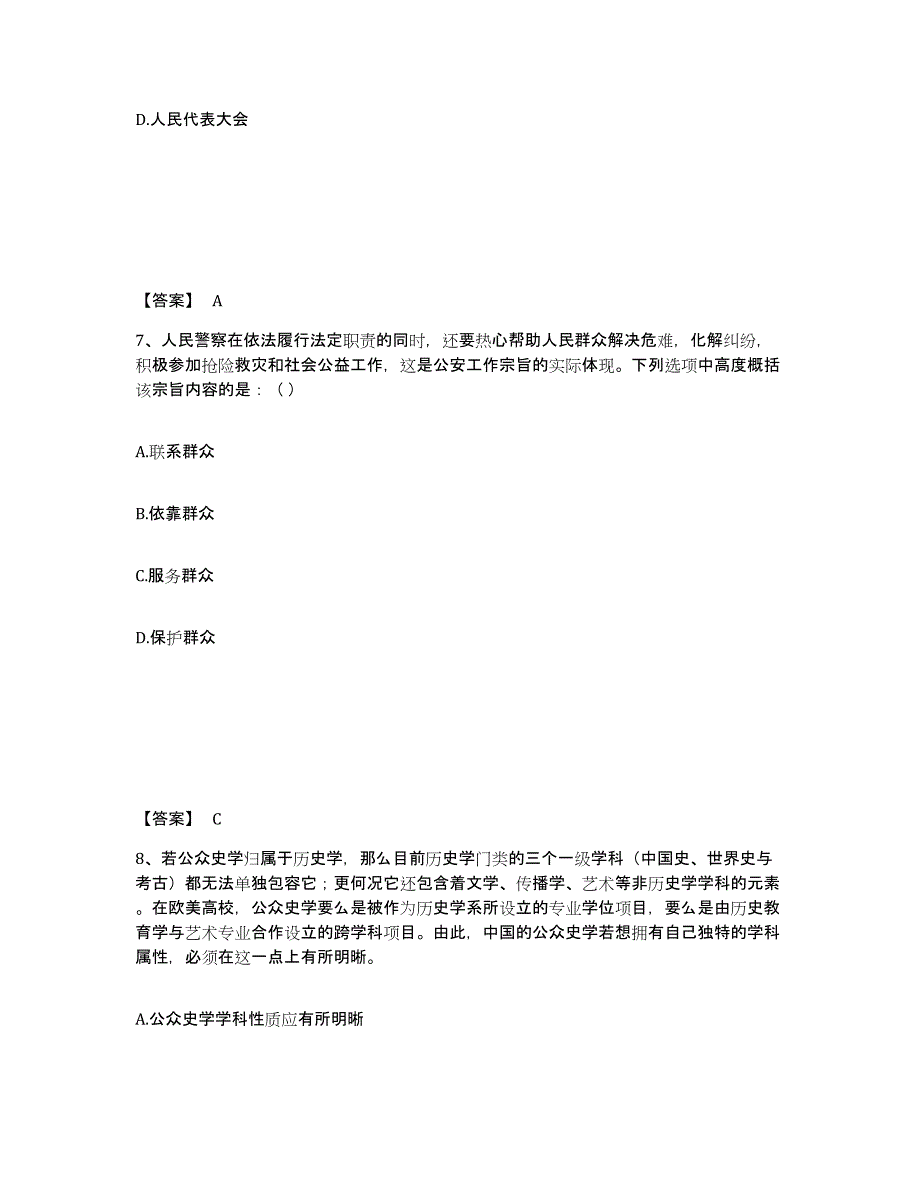 D.人民代表大会

【答案】 A

7、人民警察在依法履行法定职责的同时，还要热心帮助人民群众解决危难，化解纠纷，积极参加抢险救灾和社会公益工作，这是公安工作宗旨的实际体现。下列选项中高度概括该宗旨内容的是：（ ）

A.联系群众

B.依靠群众

C.服务群众

D.保护群众

【答案】 C

8、若公众史学归属于历史学，那么目前历史学门类的三个一级学科（中国史、世界史与考古）都无法单独包容它；更何况它还包含着文学、传播学、艺术等非历史学学科的元素。在欧美高校，公众史学要么是被作为历史学系所设立的专业学位项目，要么是由历史教育学与艺术专业合作设立的跨学科项目。由此，中国的公众史学若想拥有自己独特的学科属性，必须在这一点上有所明晰。

A.公众史学学科性质应有所明晰